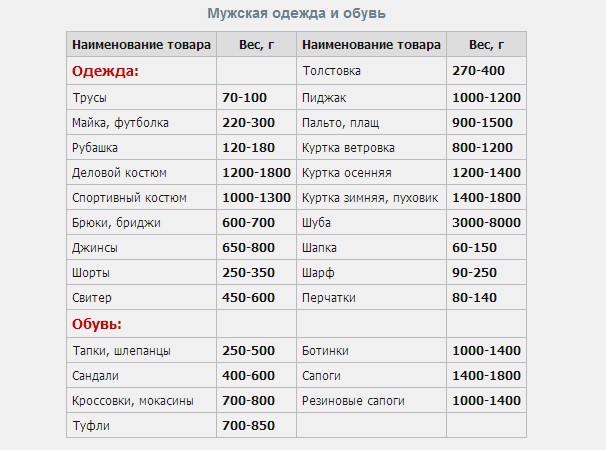 Мужская одежда и обувь

| Наименование товара | Вес, г | Наименование товара | Вес, г |
|---|---|---|---|
| Одежда: | | Толстовка | 270-400 |
| Трусы | 70-100 | Пиджак | 1000-1200 |
| Майка, футболка | 220-300 | Пальто, плащ | 900-1500 |
| Рубашка | 120-180 | Куртка ветровка | 800-1200 |
| Деловой костюм | 1200-1800 | Куртка осенняя | 1200-1400 |
| Спортивный костюм | 1000-1300 | Куртка зимняя, пуховик | 1400-1800 |
| Брюки, бриджи | 600-700 | Шуба | 3000-8000 |
| Джинсы | 650-800 | Шапка | 60-150 |
| Шорты | 250-350 | Шарф | 90-250 |
| Свитер | 450-600 | Перчатки | 80-140 |
| Обувь: | | | |
| Тапки, шлепанцы | 250-500 | Ботинки | 1000-1400 |
| Сандали | 400-600 | Сапоги | 1400-1800 |
| Кроссовки, мокасины | 700-800 | Резиновые сапоги | 1000-1400 |
| Туфли | 700-850 | | |